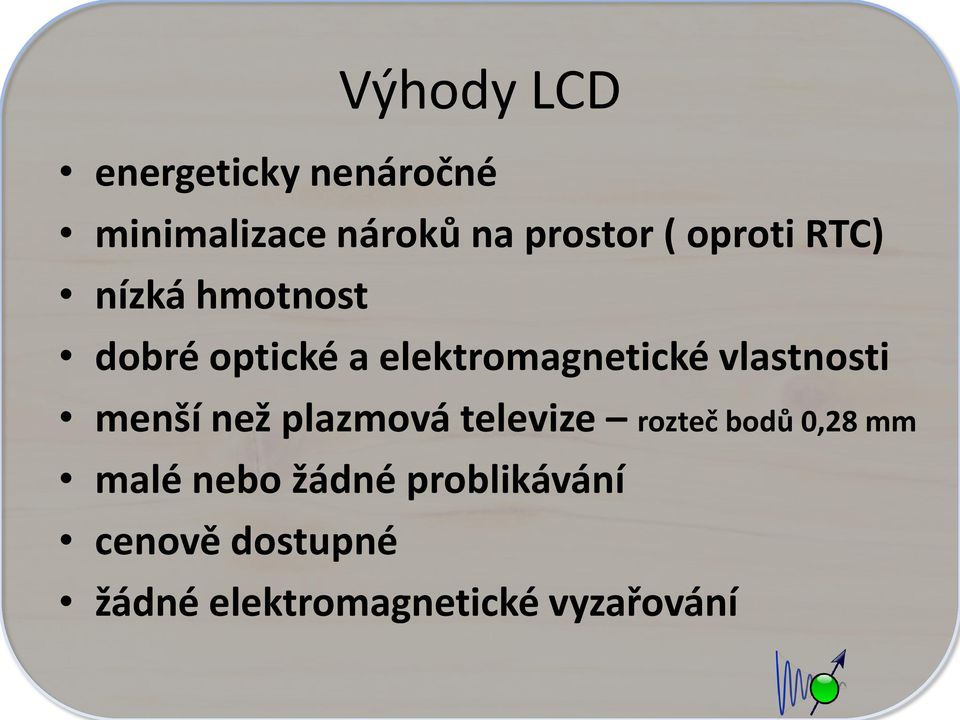 Výhody LCD

• energeticky nenáročné
• minimalizace nároků na prostor ( oproti RTC)
• nízká hmotnost
• dobré optické a elektromagnetické vlastnosti
• menší než plazmová televize – rozteč bodů 0,28 mm
• malé nebo žádné problikávání
• cenově dostupné
• žádné elektromagnetické vyzařování